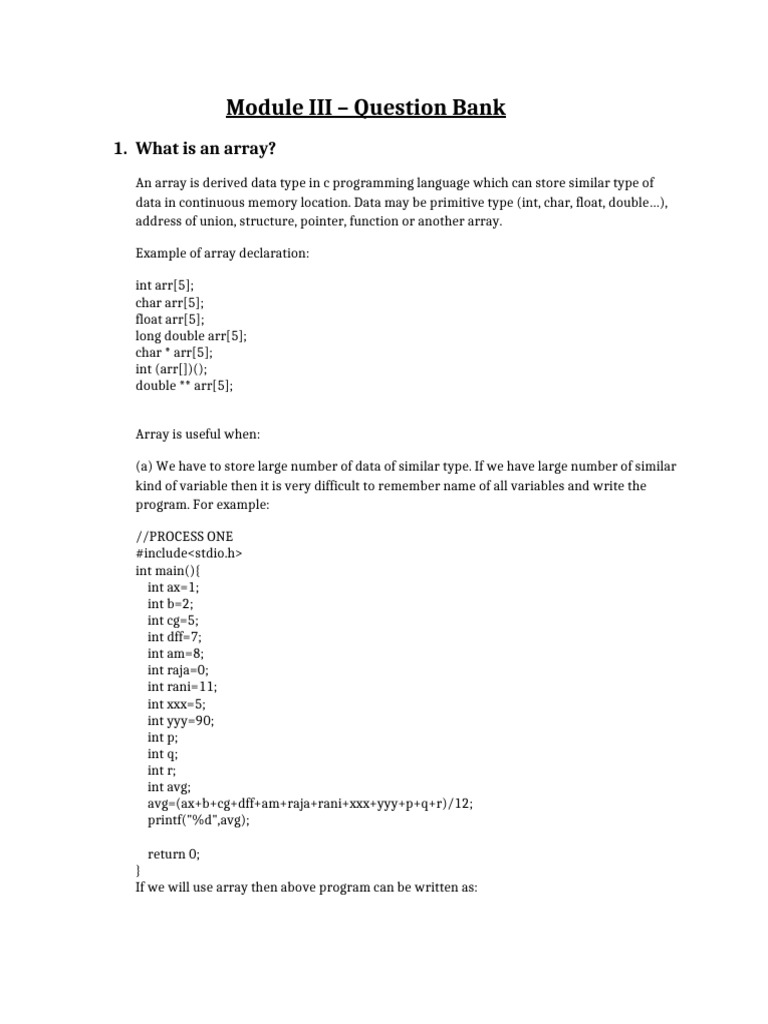 Module III – Question Bank

1. What is an array?

An array is derived data type in c programming language which can store similar type of data in continuous memory location. Data may be primitive type (int, char, float, double…), address of union, structure, pointer, function or another array.

Example of array declaration:

int arr[5];
char arr[5];
float arr[5];
long double arr[5];
char * arr[5];
int (arr[])();
double ** arr[5];

Array is useful when:

(a) We have to store large number of data of similar type. If we have large number of similar kind of variable then it is very difficult to remember name of all variables and write the program. For example:

//PROCESS ONE
#include<stdio.h>
int main(){
int ax=1;
int b=2;
int cg=5;
int dff=7;
int am=8;
int raja=0;
int rani=11;
int xxx=5;
int yyy=90;
int p;
int q;
int r;
int avg;
avg=(ax+b+cg+dff+am+raja+rani+xxx+yyy+p+q+r)/12;
printf("%d",avg);

return 0;
}
If we will use array then above program can be written as: